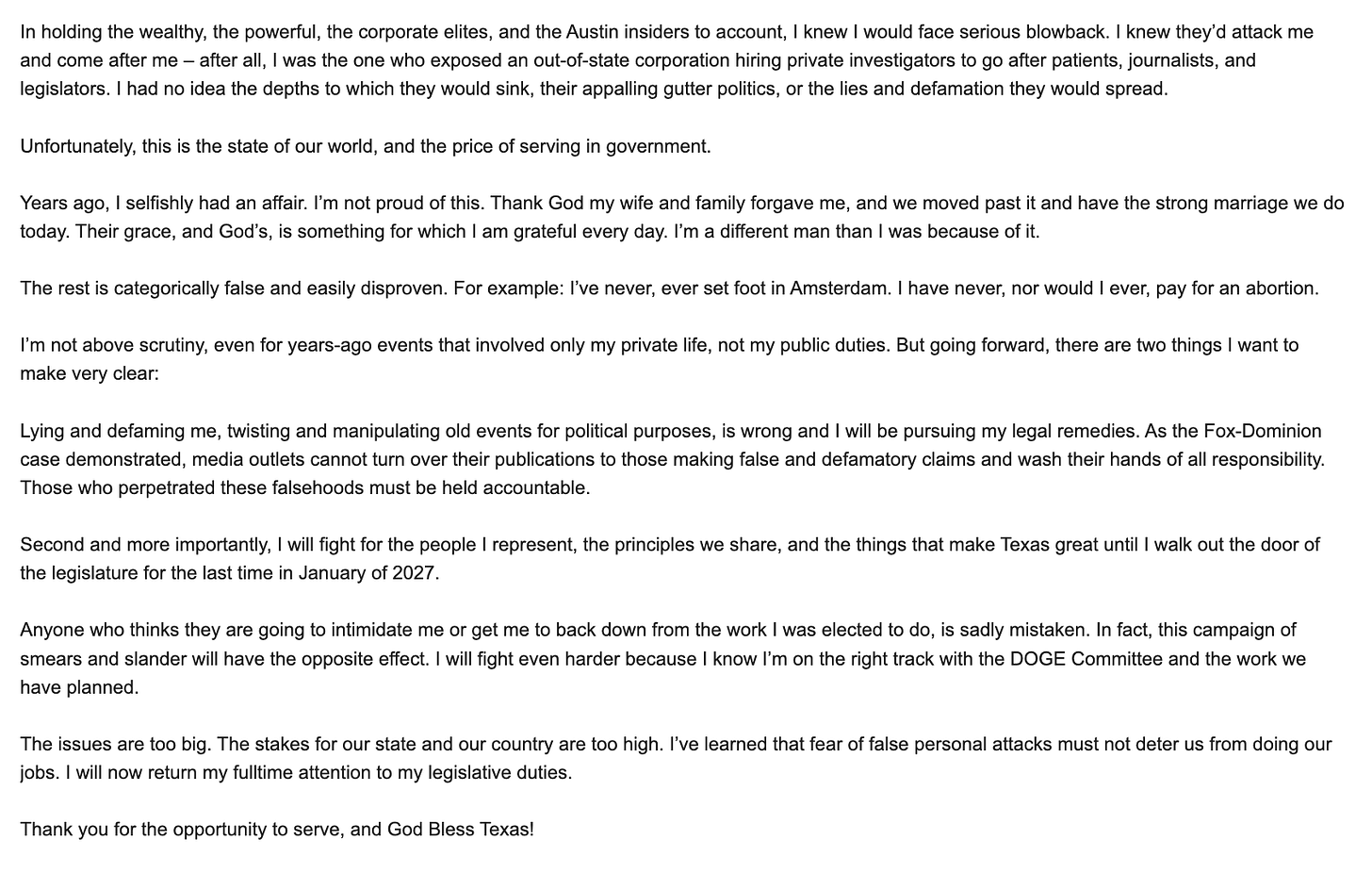 In holding the wealthy, the powerful, the corporate elites, and the Austin insiders to account, I knew I would face serious blowback. I knew they'd attack me and come after me – after all, I was the one who exposed an out-of-state corporation hiring private investigators to go after patients, journalists, and legislators. I had no idea the depths to which they would sink, their appalling gutter politics, or the lies and defamation they would spread.

Unfortunately, this is the state of our world, and the price of serving in government.

Years ago, I selfishly had an affair. I'm not proud of this. Thank God my wife and family forgave me, and we moved past it and have the strong marriage we do today. Their grace, and God's, is something for which I am grateful every day. I'm a different man than I was because of it.

The rest is categorically false and easily disproven. For example: I've never, ever set foot in Amsterdam. I have never, nor would I ever, pay for an abortion.

I'm not above scrutiny, even for years-ago events that involved only my private life, not my public duties. But going forward, there are two things I want to make very clear:

Lying and defaming me, twisting and manipulating old events for political purposes, is wrong and I will be pursuing my legal remedies. As the Fox-Dominion case demonstrated, media outlets cannot turn over their publications to those making false and defamatory claims and wash their hands of all responsibility. Those who perpetrated these falsehoods must be held accountable.

Second and more importantly, I will fight for the people I represent, the principles we share, and the things that make Texas great until I walk out the door of the legislature for the last time in January of 2027.

Anyone who thinks they are going to intimidate me or get me to back down from the work I was elected to do, is sadly mistaken. In fact, this campaign of smears and slander will have the opposite effect. I will fight even harder because I know I'm on the right track with the DOGE Committee and the work we have planned.

The issues are too big. The stakes for our state and our country are too high. I've learned that fear of false personal attacks must not deter us from doing our jobs. I will now return my fulltime attention to my legislative duties.

Thank you for the opportunity to serve, and God Bless Texas!